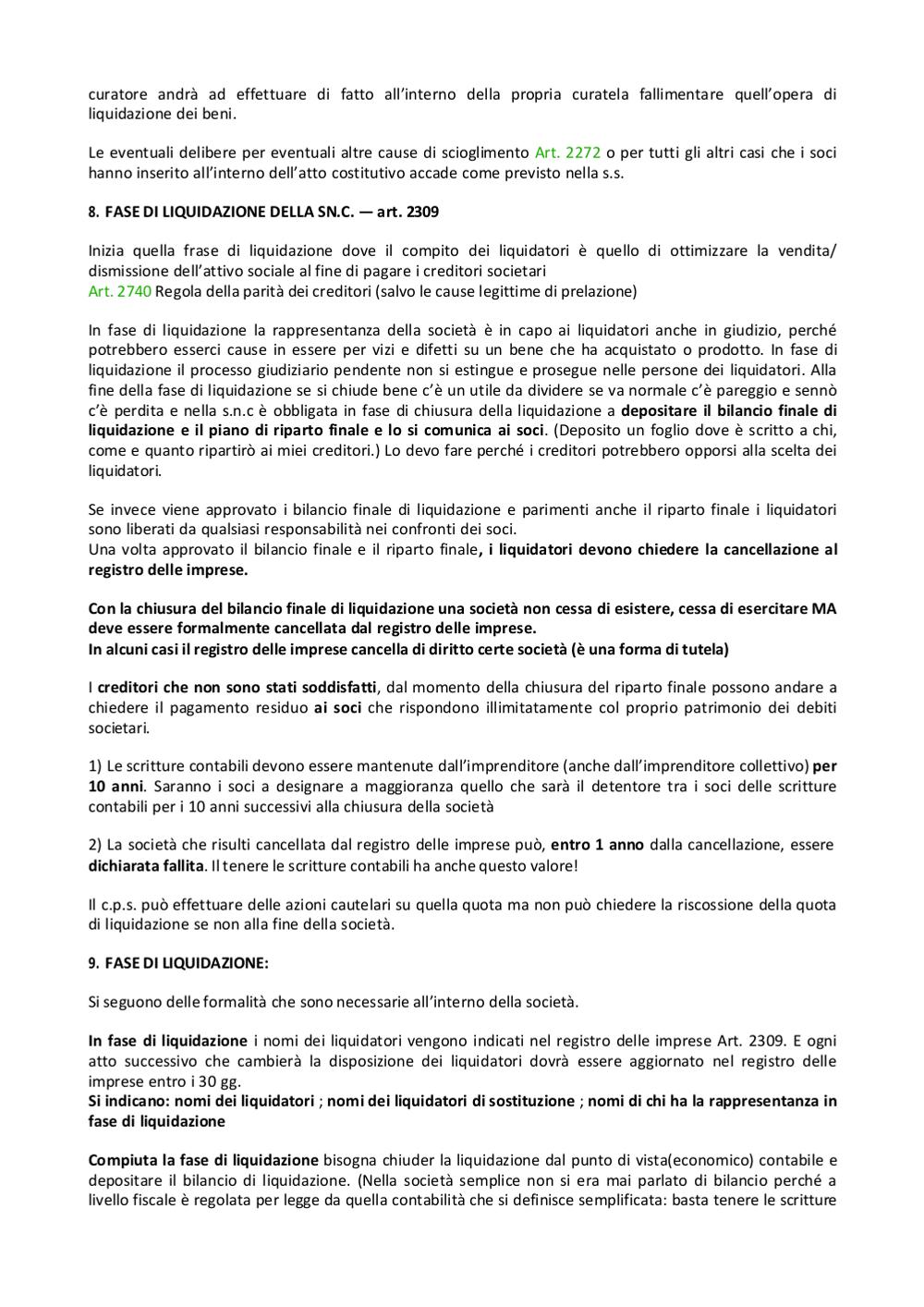 curatore andrà ad effettuare di fatto all'interno della propria curatela fallimentare quell'opera di liquidazione dei beni.

Le eventuali delibere per eventuali altre cause di scioglimento Art. 2272 o per tutti gli altri casi che i soci hanno inserito all'interno dell'atto costitutivo accade come previsto nella s.s.

8. FASE DI LIQUIDAZIONE DELLA SN.C. — art. 2309

Inizia quella frase di liquidazione dove il compito dei liquidatori è quello di ottimizzare la vendita/ dismissione dell'attivo sociale al fine di pagare i creditori societari
Art. 2740 Regola della parità dei creditori (salvo le cause legittime di prelazione)

In fase di liquidazione la rappresentanza della società è in capo ai liquidatori anche in giudizio, perché potrebbero esserci cause in essere per vizi e difetti su un bene che ha acquistato o prodotto. In fase di liquidazione il processo giudiziario pendente non si estingue e prosegue nelle persone dei liquidatori. Alla fine della fase di liquidazione se si chiude bene c'è un utile da dividere se va normale c'è pareggio e sennò c'è perdita e nella s.n.c è obbligata in fase di chiusura della liquidazione a depositare il bilancio finale di liquidazione e il piano di riparto finale e lo si comunica ai soci. (Deposito un foglio dove è scritto a chi, come e quanto ripartirò ai miei creditori.) Lo devo fare perché i creditori potrebbero opporsi alla scelta dei liquidatori.

Se invece viene approvato i bilancio finale di liquidazione e parimenti anche il riparto finale i liquidatori sono liberati da qualsiasi responsabilità nei confronti dei soci.
Una volta approvato il bilancio finale e il riparto finale, i liquidatori devono chiedere la cancellazione al registro delle imprese.

Con la chiusura del bilancio finale di liquidazione una società non cessa di esistere, cessa di esercitare MA deve essere formalmente cancellata dal registro delle imprese.
In alcuni casi il registro delle imprese cancella di diritto certe società (è una forma di tutela)

I creditori che non sono stati soddisfatti, dal momento della chiusura del riparto finale possono andare a chiedere il pagamento residuo ai soci che rispondono illimitatamente col proprio patrimonio dei debiti societari.

1) Le scritture contabili devono essere mantenute dall'imprenditore (anche dall'imprenditore collettivo) per 10 anni. Saranno i soci a designare a maggioranza quello che sarà il detentore tra i soci delle scritture contabili per i 10 anni successivi alla chiusura della società

2) La società che risulti cancellata dal registro delle imprese può, entro 1 anno dalla cancellazione, essere dichiarata fallita. Il tenere le scritture contabili ha anche questo valore!

Il c.p.s. può effettuare delle azioni cautelari su quella quota ma non può chiedere la riscossione della quota di liquidazione se non alla fine della società.

9. FASE DI LIQUIDAZIONE:

Si seguono delle formalità che sono necessarie all'interno della società.

In fase di liquidazione i nomi dei liquidatori vengono indicati nel registro delle imprese Art. 2309. E ogni atto successivo che cambierà la disposizione dei liquidatori dovrà essere aggiornato nel registro delle imprese entro i 30 gg.
Si indicano: nomi dei liquidatori ; nomi dei liquidatori di sostituzione ; nomi di chi ha la rappresentanza in fase di liquidazione

Compiuta la fase di liquidazione bisogna chiuder la liquidazione dal punto di vista(economico) contabile e depositare il bilancio di liquidazione. (Nella società semplice non si era mai parlato di bilancio perché a livello fiscale è regolata per legge da quella contabilità che si definisce semplificata: basta tenere le scritture